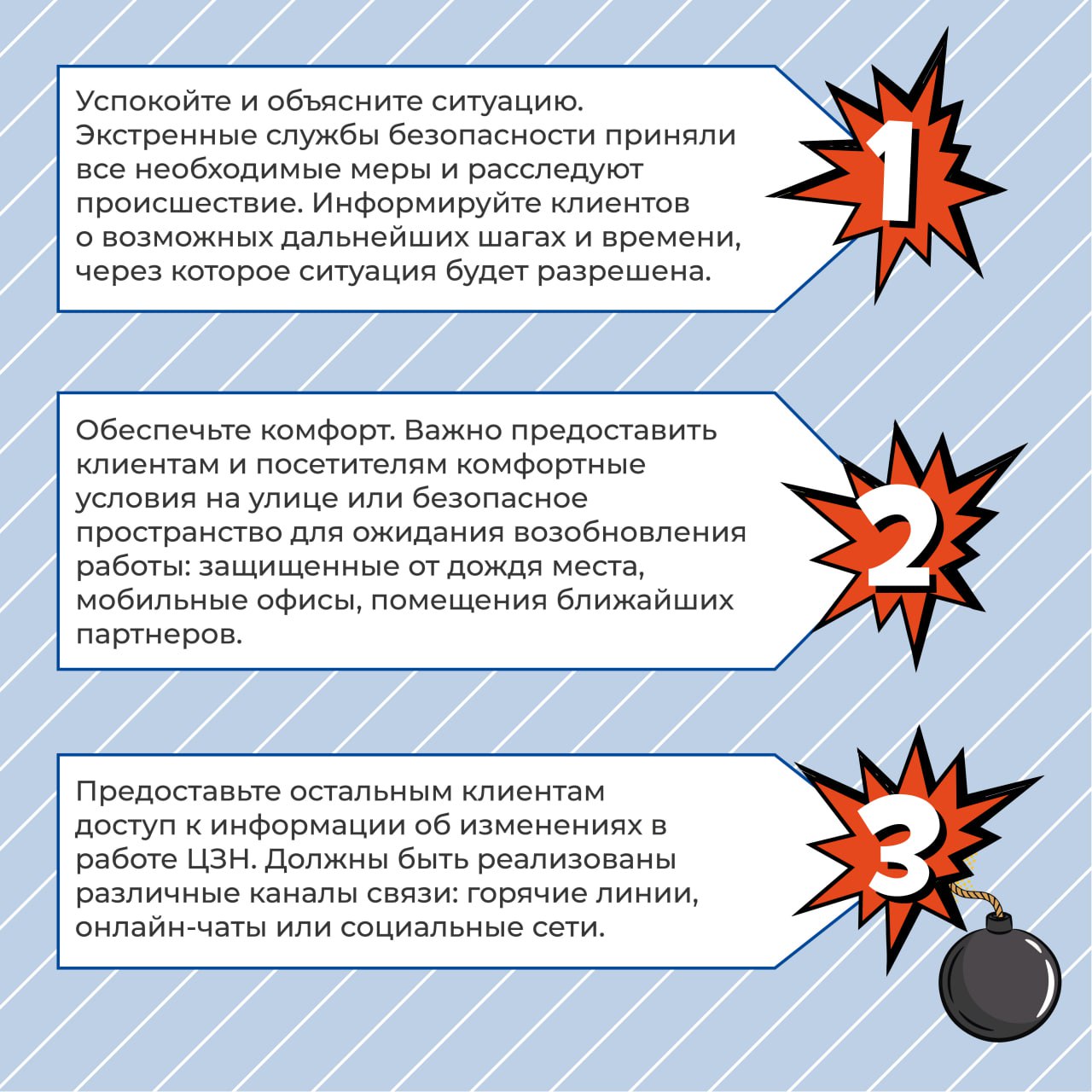 Успокойте и объясните ситуацию. Экстренные службы безопасности приняли все необходимые меры и расследуют происшествие. Информируйте клиентов о возможных дальнейших шагах и времени, через которое ситуация будет разрешена.

1

Обеспечьте комфорт. Важно предоставить клиентам и посетителям комфортные условия на улице или безопасное пространство для ожидания возобновления работы: защищенные от дождя места, мобильные офисы, помещения ближайших партнеров.

2

Предоставьте остальным клиентам доступ к информации об изменениях в работе ЦЗН. Должны быть реализованы различные каналы связи: горячие линии, онлайн-чаты или социальные сети.

3